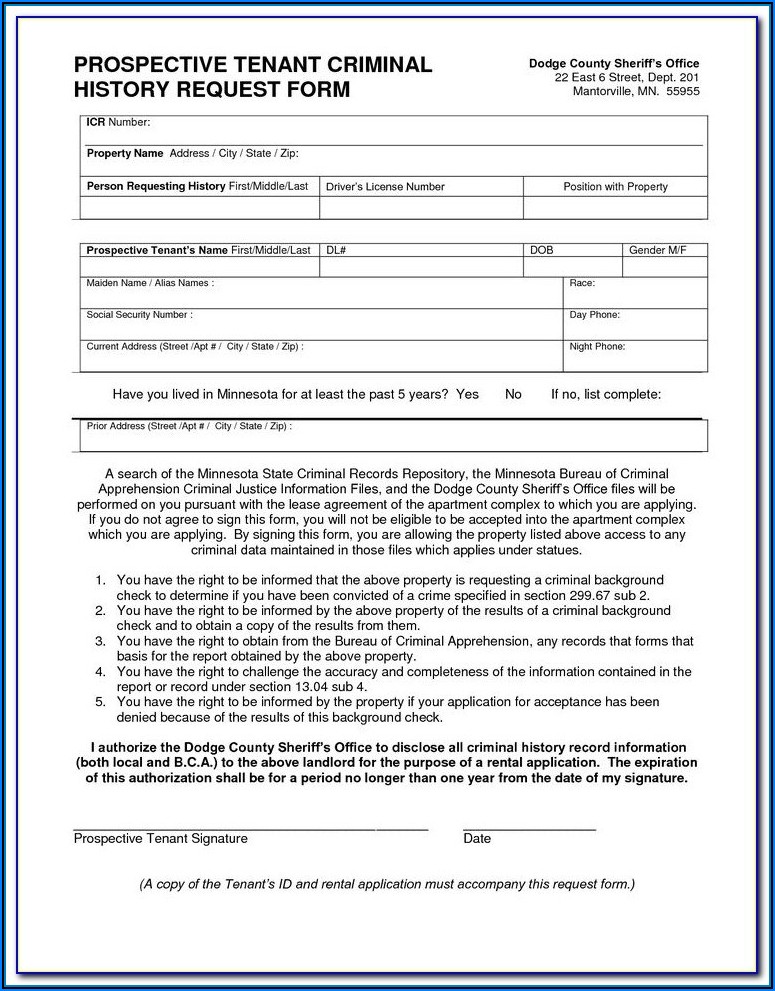 PROSPECTIVE TENANT CRIMINAL HISTORY REQUEST FORM

Dodge County Sheriff's Office
22 East 6 Street, Dept. 201
Mantorville, MN. 55955

ICR Number:

Property Name Address / City / State / Zip:

| Person Requesting History First/Middle/Last | Driver's License Number | Position with Property |
|---|---|---|
| | | |

| Prospective Tenant's Name First/Middle/Last | DL# | DOB | Gender M/F |
|---|---|---|---|
| | | | |

| Maiden Name / Alias Names : | Race: |
|---|---|
| Social Security Number : | Day Phone: |
| Current Address (Street /Apt # / City / State / Zip) : | Night Phone: |

Have you lived in Minnesota for at least the past 5 years? Yes No If no, list complete:

Prior Address (Street /Apt # / City / State / Zip) :

A search of the Minnesota State Criminal Records Repository, the Minnesota Bureau of Criminal Apprehension Criminal Justice Information Files, and the Dodge County Sheriff's Office files will be performed on you pursuant with the lease agreement of the apartment complex to which you are applying. If you do not agree to sign this form, you will not be eligible to be accepted into the apartment complex which you are applying. By signing this form, you are allowing the property listed above access to any criminal data maintained in those files which applies under statues.

1. You have the right to be informed that the above property is requesting a criminal background check to determine if you have been convicted of a crime specified in section 299.67 sub 2.
2. You have the right to be informed by the above property of the results of a criminal background check and to obtain a copy of the results from them.
3. You have the right to obtain from the Bureau of Criminal Apprehension, any records that forms that basis for the report obtained by the above property.
4. You have the right to challenge the accuracy and completeness of the information contained in the report or record under section 13.04 sub 4.
5. You have the right to be informed by the property if your application for acceptance has been denied because of the results of this background check.

I authorize the Dodge County Sheriff's Office to disclose all criminal history record information (both local and B.C.A.) to the above landlord for the purpose of a rental application. The expiration of this authorization shall be for a period no longer than one year from the date of my signature.

Prospective Tenant Signature

Date

(A copy of the Tenant's ID and rental application must accompany this request form.)